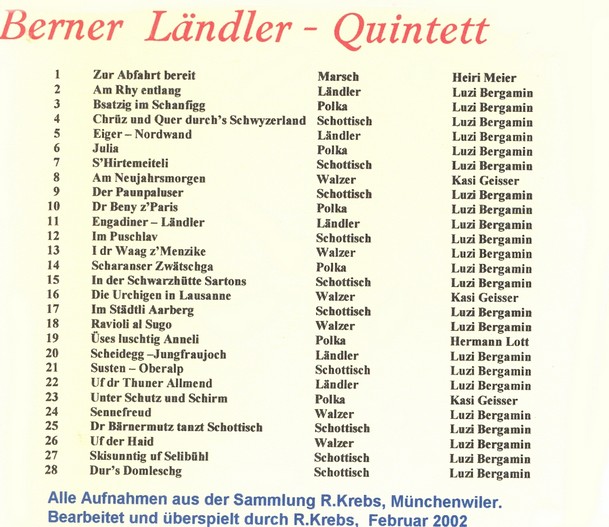 Berner Ländler - Quintett

| | | | |
|---|---|---|---|
| 1 | Zur Abfahrt bereit | Marsch | Heiri Meier |
| 2 | Am Rhy entlang | Ländler | Luzi Bergamin |
| 3 | Bsatzig im Schanfigg | Polka | Luzi Bergamin |
| 4 | Chrüz und Quer durch's Schwyzerland | Schottisch | Luzi Bergamin |
| 5 | Eiger – Nordwand | Ländler | Luzi Bergamin |
| 6 | Julia | Polka | Luzi Bergamin |
| 7 | S'Hirtemeiteli | Schottisch | Luzi Bergamin |
| 8 | Am Neujahrsmorgen | Walzer | Kasi Geisser |
| 9 | Der Paunpaluser | Schottisch | Luzi Bergamin |
| 10 | Dr Beny z'Paris | Polka | Luzi Bergamin |
| 11 | Engadiner – Ländler | Ländler | Luzi Bergamin |
| 12 | Im Puschlav | Schottisch | Luzi Bergamin |
| 13 | I dr Waag z'Menzike | Walzer | Luzi Bergamin |
| 14 | Scharanser Zwätschga | Polka | Luzi Bergamin |
| 15 | In der Schwarzhütte Sartons | Schottisch | Luzi Bergamin |
| 16 | Die Urchigen in Lausanne | Walzer | Kasi Geisser |
| 17 | Im Städtli Aarberg | Schottisch | Luzi Bergamin |
| 18 | Ravioli al Sugo | Walzer | Luzi Bergamin |
| 19 | Üses luschtig Anneli | Polka | Hermann Lott |
| 20 | Scheidegg –Jungfraujoch | Ländler | Luzi Bergamin |
| 21 | Susten – Oberalp | Schottisch | Luzi Bergamin |
| 22 | Uf dr Thuner Allmend | Ländler | Luzi Bergamin |
| 23 | Unter Schutz und Schirm | Polka | Kasi Geisser |
| 24 | Sennefreud | Walzer | Luzi Bergamin |
| 25 | Dr Bärnermutz tanzt Schottisch | Schottisch | Luzi Bergamin |
| 26 | Uf der Haid | Walzer | Luzi Bergamin |
| 27 | Skisunntig uf Selibühl | Schottisch | Luzi Bergamin |
| 28 | Dur's Domleschg | Schottisch | Luzi Bergamin |

Alle Aufnahmen aus der Sammlung R.Krebs, Münchenwiler.
Bearbeitet und überspielt durch R.Krebs, Februar 2002